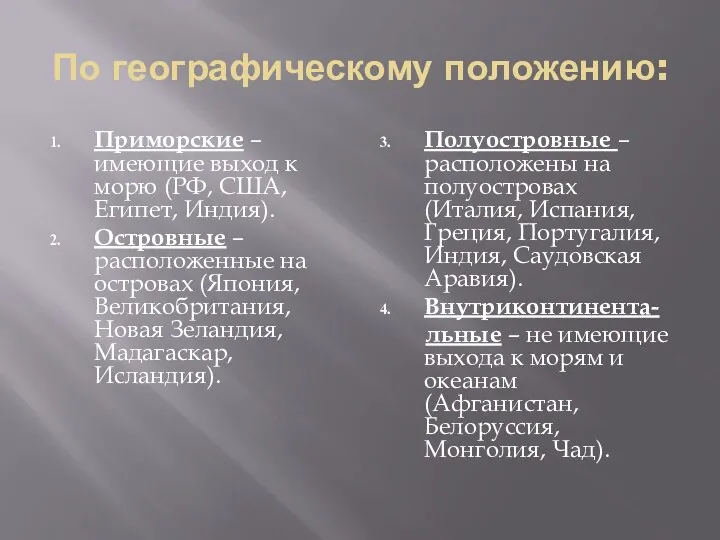 По географическому положению:

1. Приморские – имеющие выход к морю (РФ, США, Египет, Индия).

2. Островные – расположенные на островах (Япония, Великобритания, Новая Зеландия, Мадагаскар, Исландия).

3. Полуостровные – расположены на полуостровах (Италия, Испания, Греция, Португалия, Индия, Саудовская Аравия).

4. Внутриконтинентальные – не имеющие выхода к морям и океанам (Афганистан, Белоруссия, Монголия, Чад).